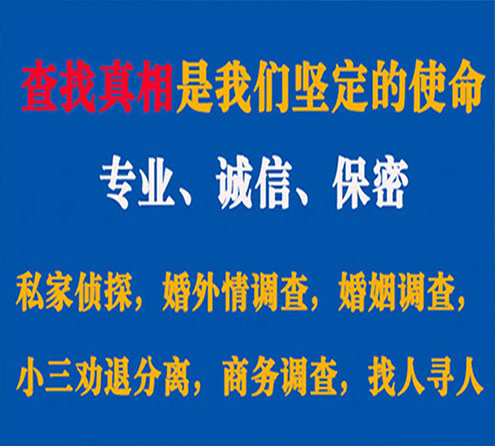 查找真相是我们坚定的使命

专业、诚信、保密

私家侦探，婚外情调查，婚姻调查，

小三劝退分离，商务调查，找人寻人